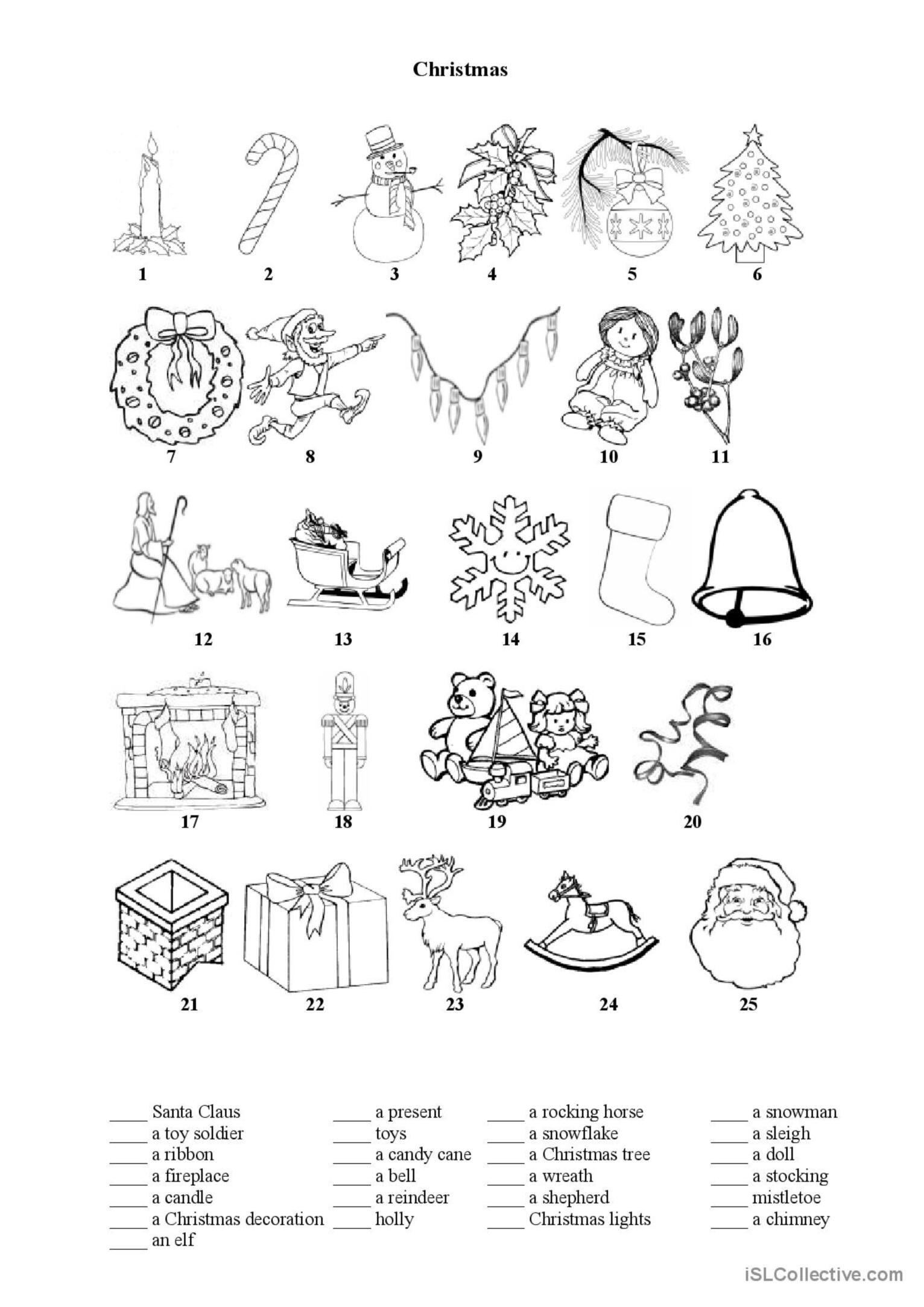 Christmas

1 2 3 4 5 6

7 8 9 10 11

12 13 14 15 16

17 18 19 20

21 22 23 24 25

____ Santa Claus
____ a toy soldier
____ a ribbon
____ a fireplace
____ a candle
____ a Christmas decoration
____ an elf

____ a present
____ toys
____ a candy cane
____ a bell
____ a reindeer
____ holly

____ a rocking horse
____ a snowflake
____ a Christmas tree
____ a wreath
____ a shepherd
____ Christmas lights

____ a snowman
____ a sleigh
____ a doll
____ a stocking
____ mistletoe
____ a chimney

iSLCollective.com